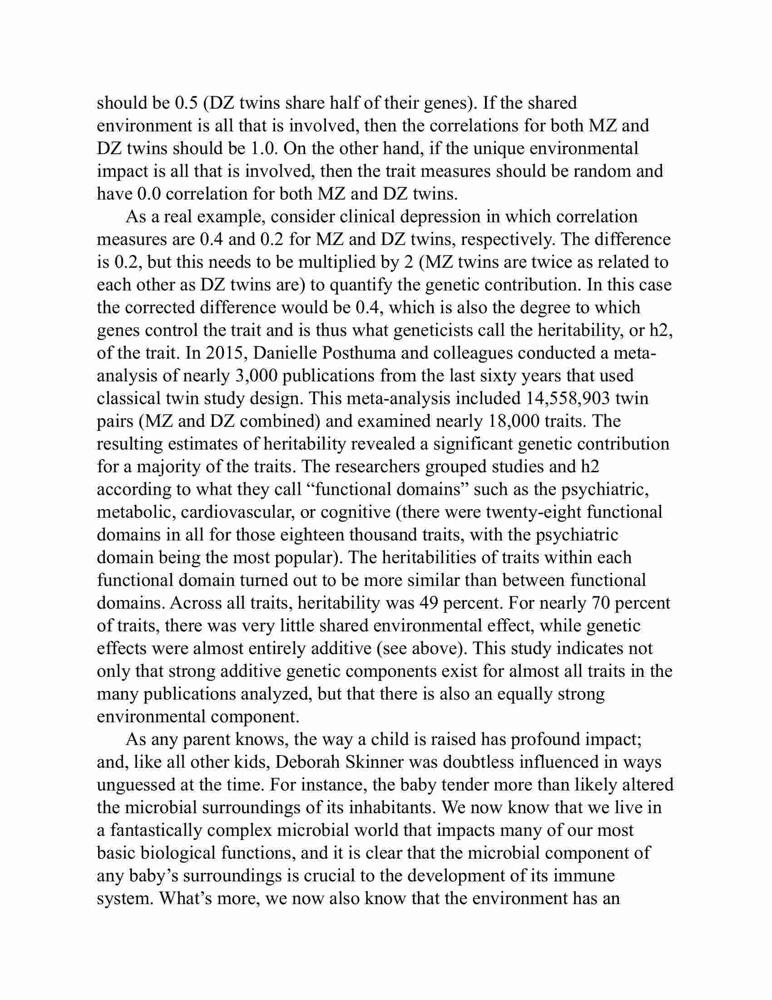 should be 0.5 (DZ twins share half of their genes). If the shared environment is all that is involved, then the correlations for both MZ and DZ twins should be 1.0. On the other hand, if the unique environmental impact is all that is involved, then the trait measures should be random and have 0.0 correlation for both MZ and DZ twins.

As a real example, consider clinical depression in which correlation measures are 0.4 and 0.2 for MZ and DZ twins, respectively. The difference is 0.2, but this needs to be multiplied by 2 (MZ twins are twice as related to each other as DZ twins are) to quantify the genetic contribution. In this case the corrected difference would be 0.4, which is also the degree to which genes control the trait and is thus what geneticists call the heritability, or h2, of the trait. In 2015, Danielle Posthuma and colleagues conducted a meta-analysis of nearly 3,000 publications from the last sixty years that used classical twin study design. This meta-analysis included 14,558,903 twin pairs (MZ and DZ combined) and examined nearly 18,000 traits. The resulting estimates of heritability revealed a significant genetic contribution for a majority of the traits. The researchers grouped studies and h2 according to what they call “functional domains” such as the psychiatric, metabolic, cardiovascular, or cognitive (there were twenty-eight functional domains in all for those eighteen thousand traits, with the psychiatric domain being the most popular). The heritabilities of traits within each functional domain turned out to be more similar than between functional domains. Across all traits, heritability was 49 percent. For nearly 70 percent of traits, there was very little shared environmental effect, while genetic effects were almost entirely additive (see above). This study indicates not only that strong additive genetic components exist for almost all traits in the many publications analyzed, but that there is also an equally strong environmental component.

As any parent knows, the way a child is raised has profound impact; and, like all other kids, Deborah Skinner was doubtless influenced in ways unguessed at the time. For instance, the baby tender more than likely altered the microbial surroundings of its inhabitants. We now know that we live in a fantastically complex microbial world that impacts many of our most basic biological functions, and it is clear that the microbial component of any baby’s surroundings is crucial to the development of its immune system. What’s more, we now also know that the environment has an